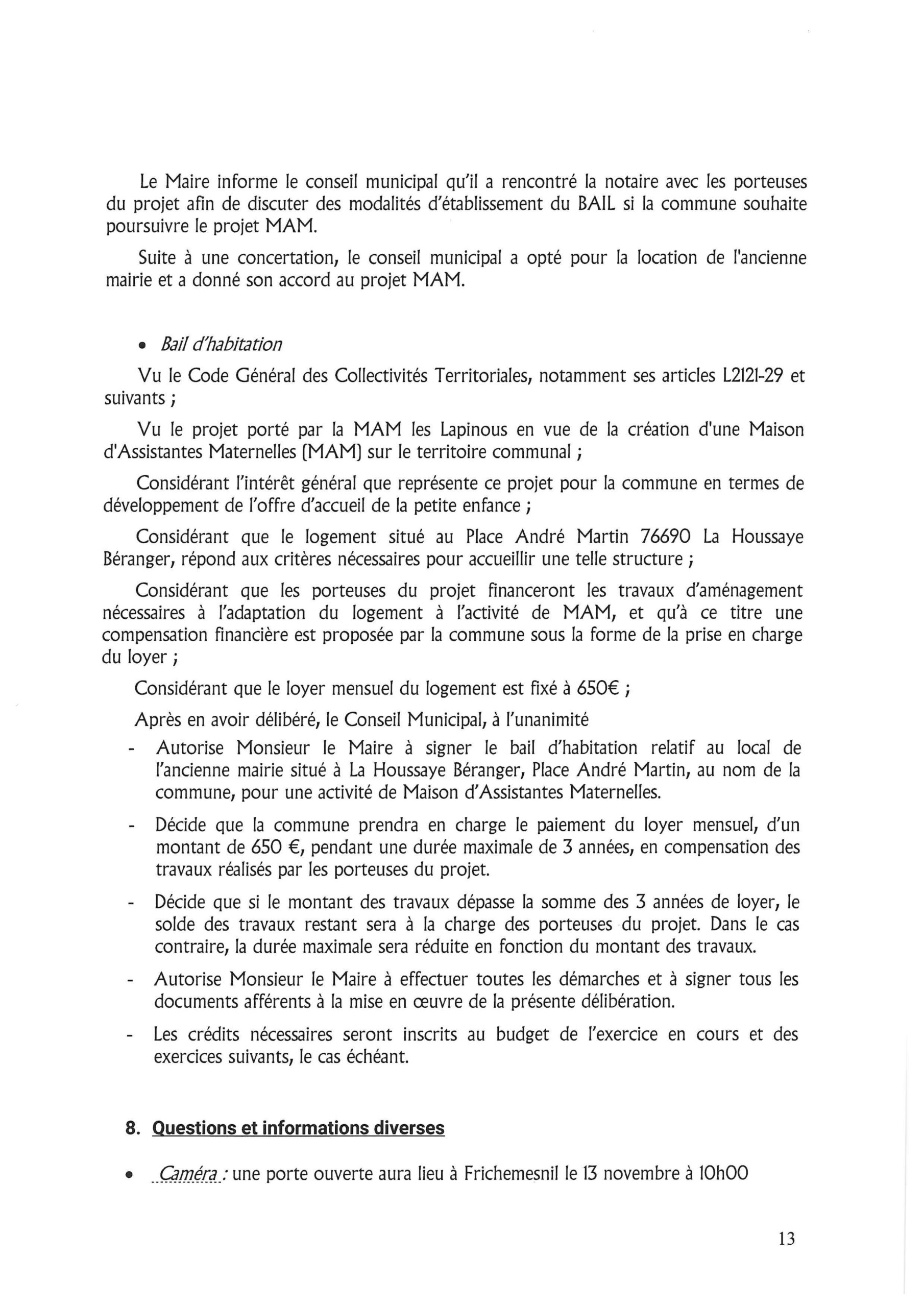 Le Maire informe le conseil municipal qu'il a rencontré la notaire avec les porteuses du projet afin de discuter des modalités d'établissement du BAIL si la commune souhaite poursuivre le projet MAM.

Suite à une concertation, le conseil municipal a opté pour la location de l'ancienne mairie et a donné son accord au projet MAM.

• Bail d'habitation

Vu le Code Général des Collectivités Territoriales, notamment ses articles L2121-29 et suivants ;

Vu le projet porté par la MAM les Lapinous en vue de la création d'une Maison d'Assistantes Maternelles (MAM) sur le territoire communal ;

Considérant l'intérêt général que représente ce projet pour la commune en termes de développement de l'offre d'accueil de la petite enfance ;

Considérant que le logement situé au Place André Martin 76690 La Houssaye Béranger, répond aux critères nécessaires pour accueillir une telle structure ;

Considérant que les porteuses du projet financeront les travaux d'aménagement nécessaires à l'adaptation du logement à l'activité de MAM, et qu'à ce titre une compensation financière est proposée par la commune sous la forme de la prise en charge du loyer ;

Considérant que le loyer mensuel du logement est fixé à 650€ ;

Après en avoir délibéré, le Conseil Municipal, à l'unanimité

- Autorise Monsieur le Maire à signer le bail d'habitation relatif au local de l'ancienne mairie situé à La Houssaye Béranger, Place André Martin, au nom de la commune, pour une activité de Maison d'Assistantes Maternelles.

- Décide que la commune prendra en charge le paiement du loyer mensuel, d'un montant de 650 €, pendant une durée maximale de 3 années, en compensation des travaux réalisés par les porteuses du projet.

- Décide que si le montant des travaux dépasse la somme des 3 années de loyer, le solde des travaux restant sera à la charge des porteuses du projet. Dans le cas contraire, la durée maximale sera réduite en fonction du montant des travaux.

- Autorise Monsieur le Maire à effectuer toutes les démarches et à signer tous les documents afférents à la mise en œuvre de la présente délibération.

- Les crédits nécessaires seront inscrits au budget de l'exercice en cours et des exercices suivants, le cas échéant.

8. Questions et informations diverses

• Caméra : une porte ouverte aura lieu à Frichemesnil le 13 novembre à 10h00

13